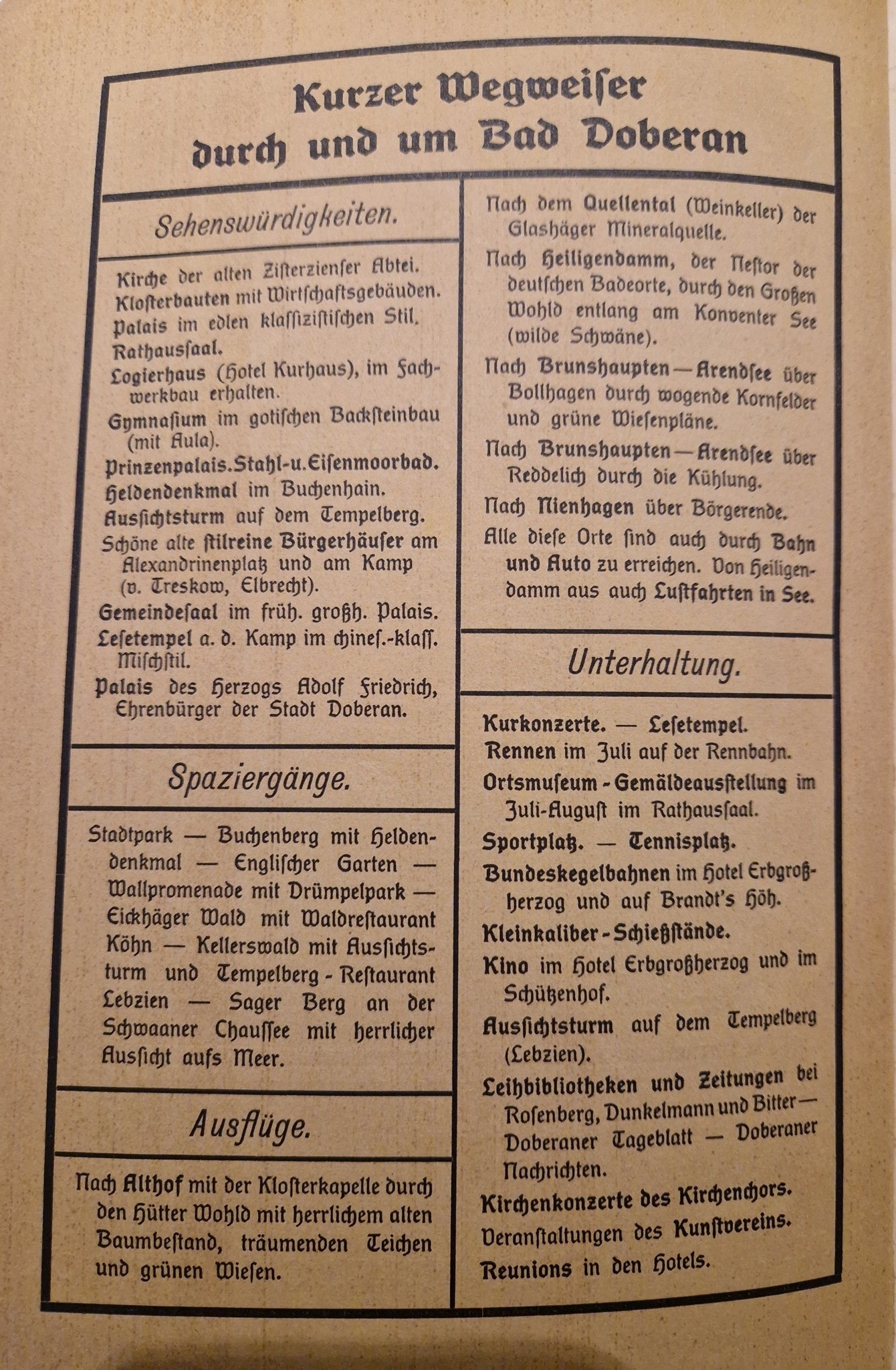 Kurzer Wegweiser durch und um Bad Doberan

Sehenswürdigkeiten.

Kirche der alten Zisterzienser Abtei.
Klosterbauten mit Wirtschaftsgebäuden.
Palais im edlen klassizistischen Stil.
Rathaussaal.
Logierhaus (Hotel Kurhaus), im Fachwerkbau erhalten.
Gymnasium im gotischen Backsteinbau (mit Aula).
Prinzenpalais. Stahl-u. Eisenmoorbad.
Heldendenkmal im Buchenhain.
Aussichtsturm auf dem Tempelberg.
Schöne alte stilreine Bürgerhäuser am Alexandrinenplatz und am Kamp (v. Treskow, Elbrecht).
Gemeindesaal im früh. großh. Palais.
Lesetempel a. d. Kamp im chines.-klass. Mischstil.
Palais des Herzogs Adolf Friedrich, Ehrenbürger der Stadt Doberan.

Spaziergänge.

Stadtpark — Buchenberg mit Heldendenkmal — Englischer Garten — Wallpromenade mit Drümpelpark — Eickhäger Wald mit Waldrestaurant Köhn — Kellerswald mit Aussichtsturm und Tempelberg - Restaurant Lebzien — Sager Berg an der Schwaaner Chaussee mit herrlicher Aussicht aufs Meer.

Ausflüge.

Nach Althof mit der Klosterkapelle durch den Hütter Wohld mit herrlichem alten Baumbestand, träumenden Teichen und grünen Wiesen.

Nach dem Quellental (Weinkeller) der Glashäger Mineralquelle.

Nach Heiligendamm, der Nestor der deutschen Badeorte, durch den Großen Wohld entlang am Konventer See (wilde Schwäne).

Nach Brunshaupten — Arendsee über Bollhagen durch wogende Kornfelder und grüne Wiesenpläne.

Nach Brunshaupten — Arendsee über Reddelich durch die Kühlung.

Nach Nienhagen über Börgerende.

Alle diese Orte sind auch durch Bahn und Auto zu erreichen. Von Heiligendamm aus auch Lustfahrten in See.

Unterhaltung.

Kurkonzerte. — Lesetempel.
Rennen im Juli auf der Rennbahn.
Ortsmuseum - Gemäldeausstellung im Juli-August im Rathaussaal.
Sportplatz. — Tennisplatz.
Bundeskegelbahnen im Hotel Erbgroßherzog und auf Brandt's Höh.
Kleinkaliber - Schießstände.
Kino im Hotel Erbgroßherzog und im Schützenhof.
Aussichtsturm auf dem Tempelberg (Lebzien).
Leihbibliotheken und Zeitungen bei Rosenberg, Dunkelmann und Bitter — Doberaner Tageblatt — Doberaner Nachrichten.
Kirchenkonzerte des Kirchenchors.
Veranstaltungen des Kunstvereins.
Reunions in den Hotels.